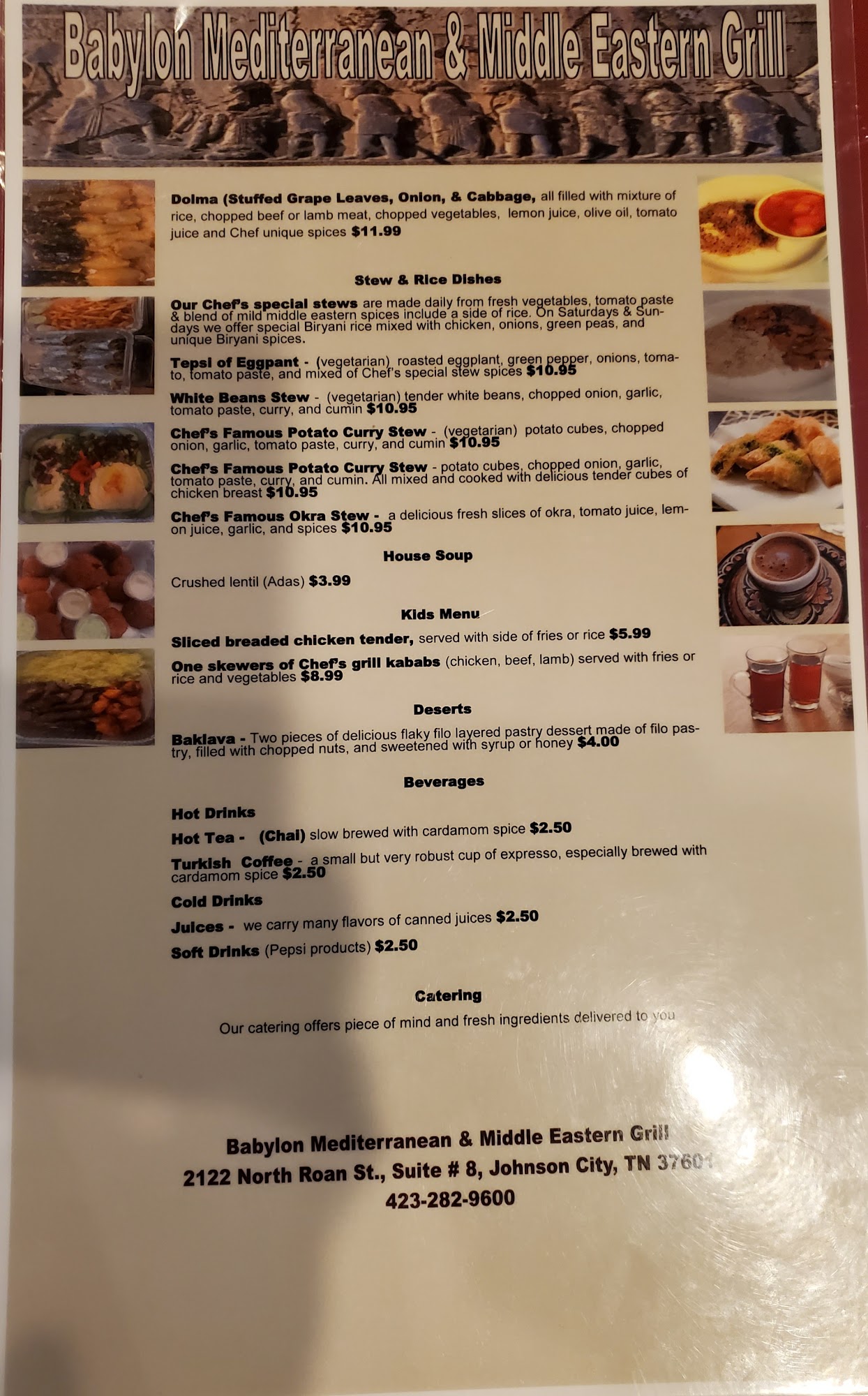 Babylon Mediterranean & Middle Eastern Grill

Dolma (Stuffed Grape Leaves, Onion, & Cabbage, all filled with mixture of rice, chopped beef or lamb meat, chopped vegetables, lemon juice, olive oil, tomato juice and Chef unique spices $11.99

Stew & Rice Dishes

Our Chef's special stews are made daily from fresh vegetables, tomato paste & blend of mild middle eastern spices include a side of rice. On Saturdays & Sundays we offer special Biryani rice mixed with chicken, onions, green peas, and unique Biryani spices.

Tepsi of Eggpant - (vegetarian) roasted eggplant, green pepper, onions, tomato, tomato paste, and mixed of Chef's special stew spices $10.95

White Beans Stew - (vegetarian) tender white beans, chopped onion, garlic, tomato paste, curry, and cumin $10.95

Chef's Famous Potato Curry Stew - (vegetarian) potato cubes, chopped onion, garlic, tomato paste, curry, and cumin $10.95

Chef's Famous Potato Curry Stew - potato cubes, chopped onion, garlic, tomato paste, curry, and cumin. All mixed and cooked with delicious tender cubes of chicken breast $10.95

Chef's Famous Okra Stew - a delicious fresh slices of okra, tomato juice, lemon juice, garlic, and spices $10.95

House Soup

Crushed lentil (Adas) $3.99

Kids Menu

Sliced breaded chicken tender, served with side of fries or rice $5.99

One skewers of Chef's grill kababs (chicken, beef, lamb) served with fries or rice and vegetables $8.99

Deserts

Baklava - Two pieces of delicious flaky filo layered pastry dessert made of filo pastry, filled with chopped nuts, and sweetened with syrup or honey $4.00

Beverages

Hot Drinks

Hot Tea - (Chai) slow brewed with cardamom spice $2.50

Turkish Coffee - a small but very robust cup of expresso, especially brewed with cardamom spice $2.50

Cold Drinks

Juices - we carry many flavors of canned juices $2.50

Soft Drinks (Pepsi products) $2.50

Catering

Our catering offers piece of mind and fresh ingredients delivered to you

Babylon Mediterranean & Middle Eastern Grill
2122 North Roan St., Suite # 8, Johnson City, TN 37601
423-282-9600